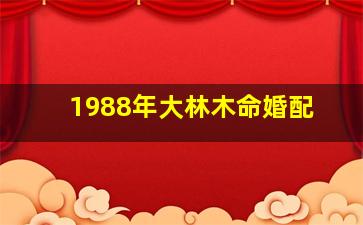 1988年大林木命婚配